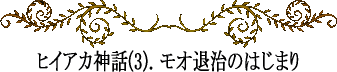 ヒイアカ神話(3). モオ退治のはじまり